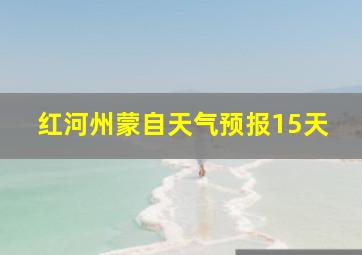 红河州蒙自天气预报15天